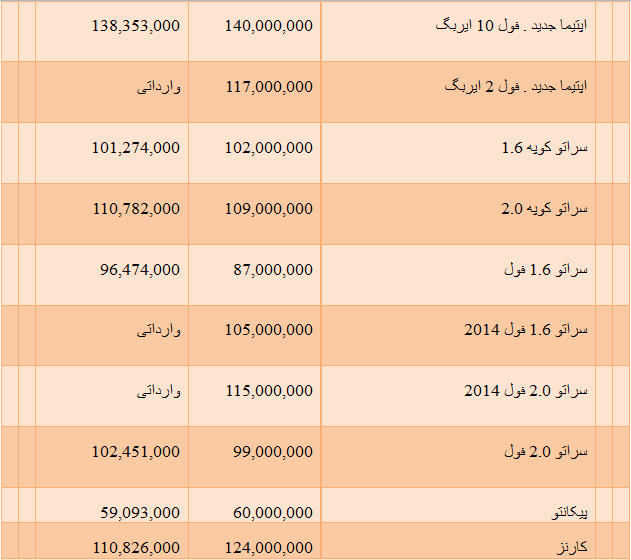 | اپتیما جدید . فول 10 ایربگ | 140,000,000 | 138,353,000 |
|---|---|---|
| اپتیما جدید . فول 2 ایربگ | 117,000,000 | وارداتی |
| سراتو کوپه 1.6 | 102,000,000 | 101,274,000 |
| سراتو کوپه 2.0 | 109,000,000 | 110,782,000 |
| سراتو 1.6 فول | 87,000,000 | 96,474,000 |
| سراتو 1.6 فول 2014 | 105,000,000 | وارداتی |
| سراتو 2.0 فول 2014 | 115,000,000 | وارداتی |
| سراتو 2.0 فول | 99,000,000 | 102,451,000 |
| پیکانتو | 60,000,000 | 59,093,000 |
| کارنز | 124,000,000 | 110,826,000 |